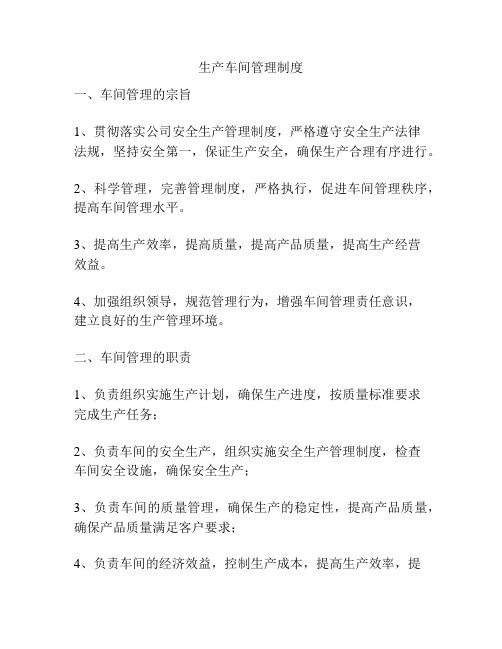 生产车间管理制度

一、车间管理的宗旨

1、贯彻落实公司安全生产管理制度，严格遵守安全生产法律法规，坚持安全第一，保证生产安全，确保生产合理有序进行。

2、科学管理，完善管理制度，严格执行，促进车间管理秩序，提高车间管理水平。

3、提高生产效率，提高质量，提高产品质量，提高生产经营效益。

4、加强组织领导，规范管理行为，增强车间管理责任意识，建立良好的生产管理环境。

二、车间管理的职责

1、负责组织实施生产计划，确保生产进度，按质量标准要求完成生产任务；

2、负责车间的安全生产，组织实施安全生产管理制度，检查车间安全设施，确保安全生产；

3、负责车间的质量管理，确保生产的稳定性，提高产品质量，确保产品质量满足客户要求；

4、负责车间的经济效益，控制生产成本，提高生产效率，提